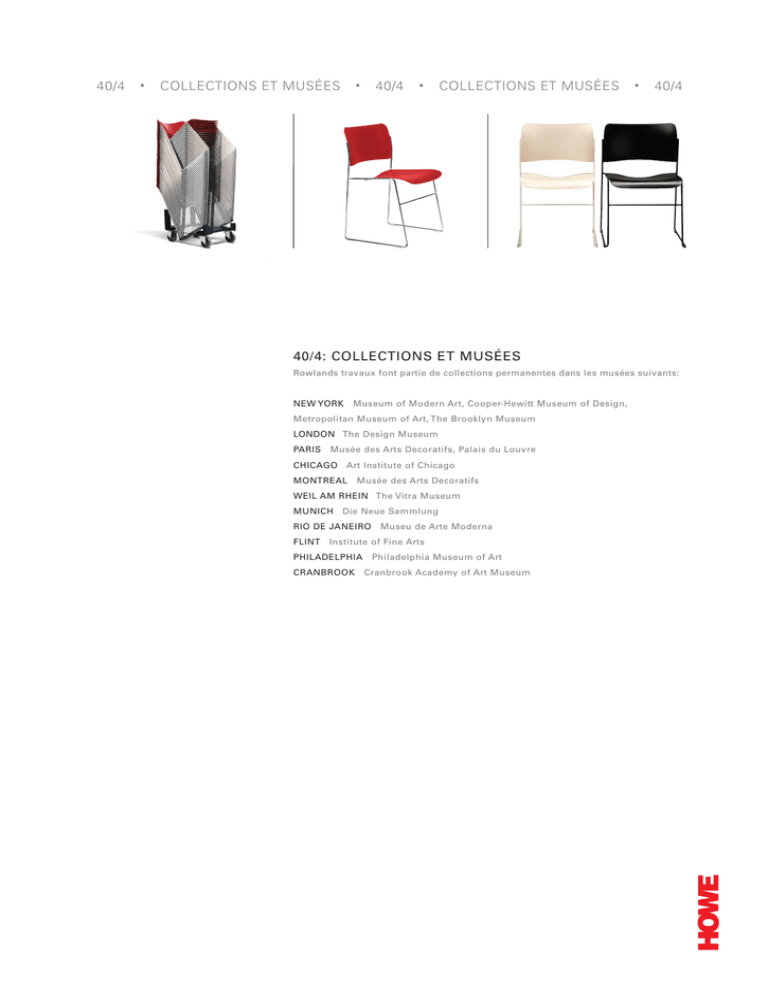 40/4 • COLLECTIONS ET MUSÉES • 40/4 • COLLECTIONS ET MUSÉES • 40/4

40/4: COLLECTIONS ET MUSÉES

Rowlands travaux font partie de collections permanentes dans les musées suivants:

NEW YORK Museum of Modern Art, Cooper-Hewitt Museum of Design, Metropolitan Museum of Art, The Brooklyn Museum
LONDON The Design Museum
PARIS Musée des Arts Decoratifs, Palais du Louvre
CHICAGO Art Institute of Chicago
MONTREAL Musée des Arts Decoratifs
WEIL AM RHEIN The Vitra Museum
MUNICH Die Neue Sammlung
RIO DE JANEIRO Museu de Arte Moderna
FLINT Institute of Fine Arts
PHILADELPHIA Philadelphia Museum of Art
CRANBROOK Cranbrook Academy of Art Museum

HOWE